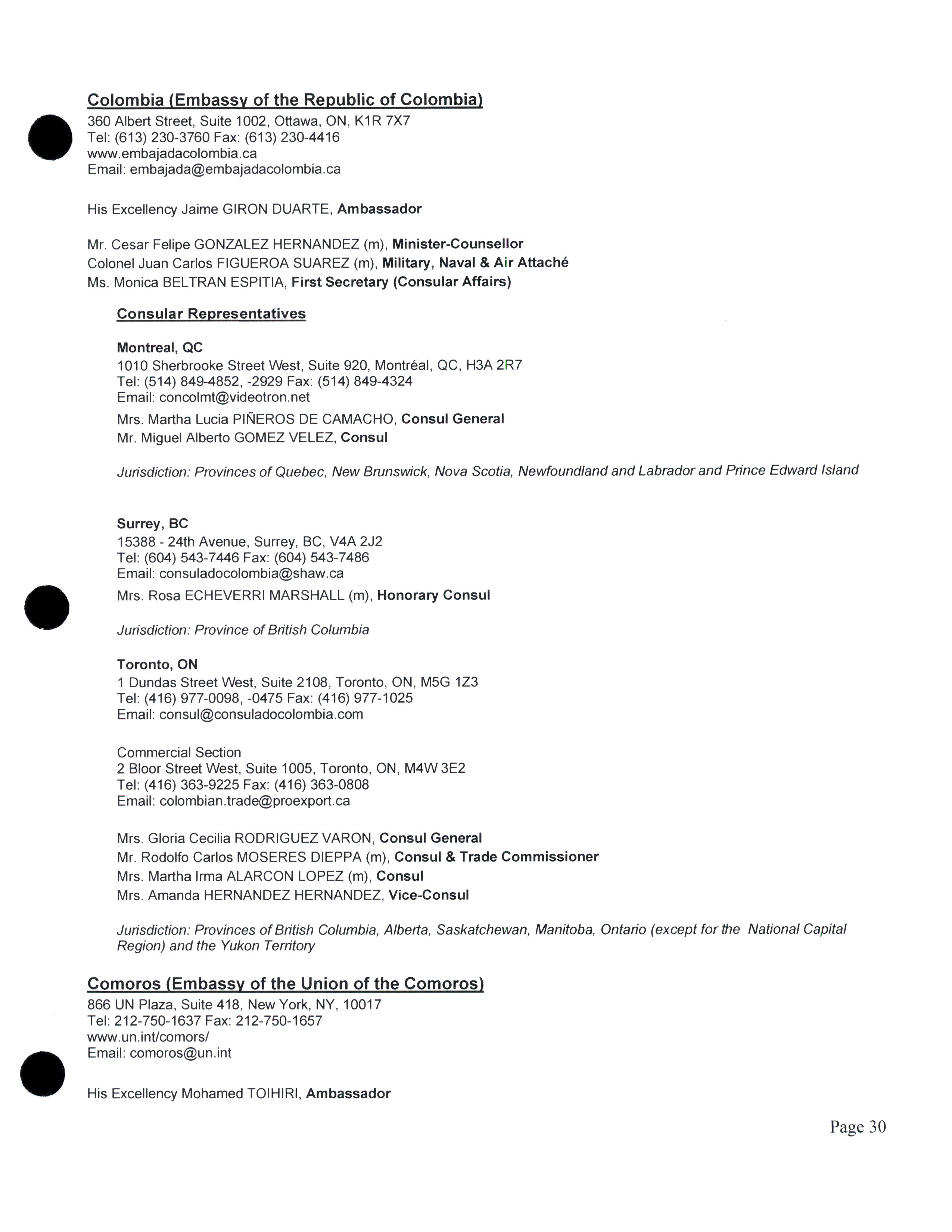 Colombia (Embassy of the Republic of Colombia)
360 Albert Street, Suite 1002, Ottawa, ON, K1R 7X7
Tel: (613) 230-3760 Fax: (613) 230-4416
www.embajadacolombia.ca
Email: embajada@embajadacolombia.ca

His Excellency Jaime GIRON DUARTE, Ambassador

Mr. Cesar Felipe GONZALEZ HERNANDEZ (m), Minister-Counsellor
Colonel Juan Carlos FIGUEROA SUAREZ (m), Military, Naval & Air Attaché
Ms. Monica BELTRAN ESPITIA, First Secretary (Consular Affairs)

Consular Representatives

Montreal, QC
1010 Sherbrooke Street West, Suite 920, Montréal, QC, H3A 2R7
Tel: (514) 849-4852, -2929 Fax: (514) 849-4324
Email: concolmt@videotron.net

Mrs. Martha Lucia PIÑEROS DE CAMACHO, Consul General
Mr. Miguel Alberto GOMEZ VELEZ, Consul

Jurisdiction: Provinces of Quebec, New Brunswick, Nova Scotia, Newfoundland and Labrador and Prince Edward Island

Surrey, BC
15388 - 24th Avenue, Surrey, BC, V4A 2J2
Tel: (604) 543-7446 Fax: (604) 543-7486
Email: consuladocolombia@shaw.ca

Mrs. Rosa ECHEVERRI MARSHALL (m), Honorary Consul

Jurisdiction: Province of British Columbia

Toronto, ON
1 Dundas Street West, Suite 2108, Toronto, ON, M5G 1Z3
Tel: (416) 977-0098, -0475 Fax: (416) 977-1025
Email: consul@consuladocolombia.com

Commercial Section
2 Bloor Street West, Suite 1005, Toronto, ON, M4W 3E2
Tel: (416) 363-9225 Fax: (416) 363-0808
Email: colombian.trade@proexport.ca

Mrs. Gloria Cecilia RODRIGUEZ VARON, Consul General
Mr. Rodolfo Carlos MOSERES DIEPPA (m), Consul & Trade Commissioner
Mrs. Martha Irma ALARCON LOPEZ (m), Consul
Mrs. Amanda HERNANDEZ HERNANDEZ, Vice-Consul

Jurisdiction: Provinces of British Columbia, Alberta, Saskatchewan, Manitoba, Ontario (except for the National Capital Region) and the Yukon Territory

Comoros (Embassy of the Union of the Comoros)
866 UN Plaza, Suite 418, New York, NY, 10017
Tel: 212-750-1637 Fax: 212-750-1657
www.un.int/comors/
Email: comoros@un.int

His Excellency Mohamed TOIHIRI, Ambassador

Page 30